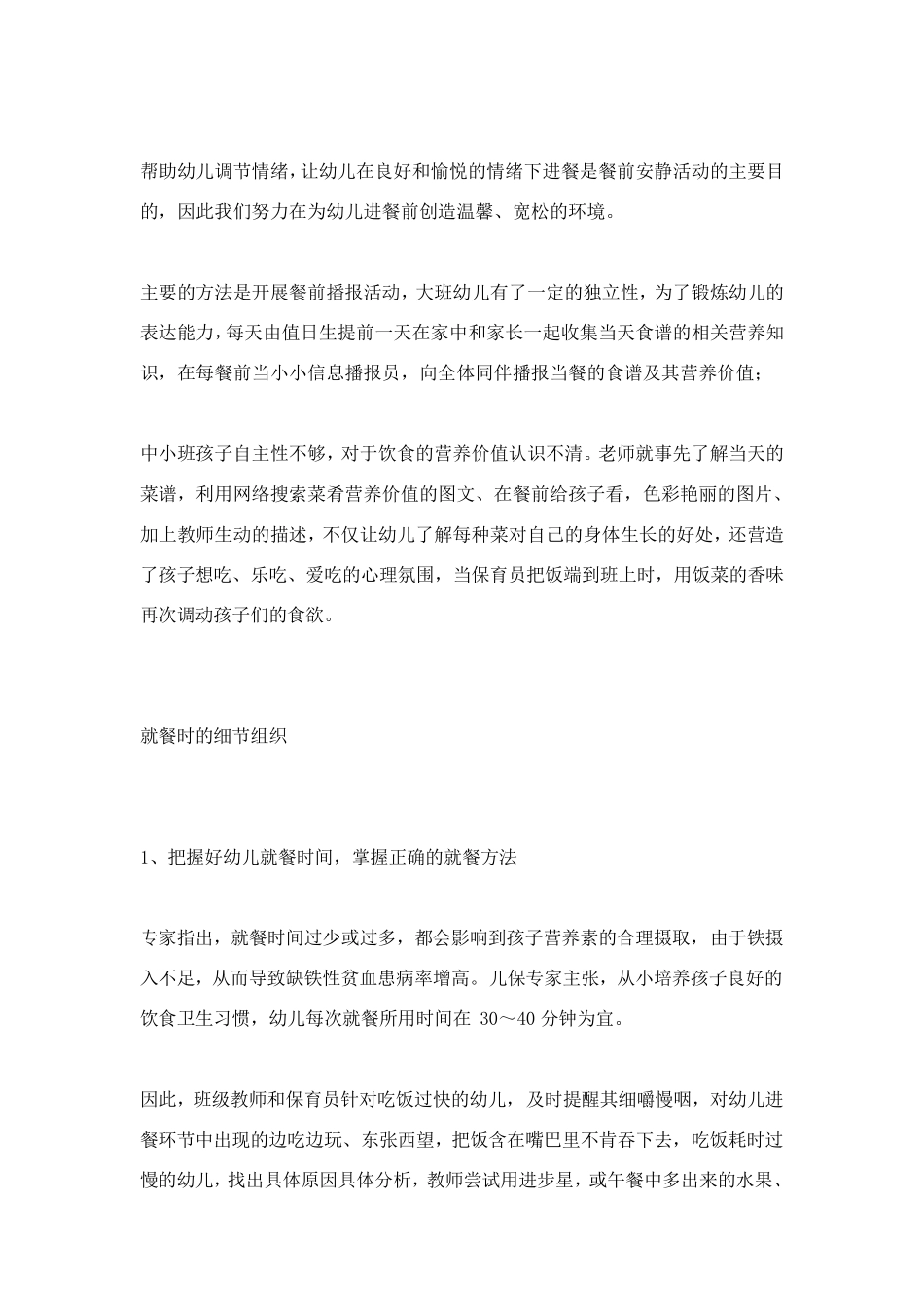 帮助幼儿调节情绪，让幼儿在良好和愉悦的情绪下进餐是餐前安静活动的主要目的，因此我们努力在为幼儿进餐前创造温馨、宽松的环境。

主要的方法是开展餐前播报活动，大班幼儿有了一定的独立性，为了锻炼幼儿的表达能力，每天由值日生提前一天在家中和家长一起收集当天食谱的相关营养知识，在每餐前当小小信息播报员，向全体同伴播报当餐的食谱及其营养价值；

中小班孩子自主性不够，对于饮食的营养价值认识不清。老师就事先了解当天的菜谱，利用网络搜索菜肴营养价值的图文、在餐前给孩子看，色彩艳丽的图片、加上教师生动的描述，不仅让幼儿了解每种菜对自己的身体生长的好处，还营造了孩子想吃、乐吃、爱吃的心理氛围，当保育员把饭端到班上时，用饭菜的香味再次调动孩子们的食欲。

就餐时的细节组织

1、把握好幼儿就餐时间，掌握正确的就餐方法

专家指出，就餐时间过少或过多，都会影响到孩子营养素的合理摄取，由于铁摄入不足，从而导致缺铁性贫血患病率增高。儿保专家主张，从小培养孩子良好的饮食卫生习惯，幼儿每次就餐所用时间在 30～40 分钟为宜。

因此，班级教师和保育员针对吃饭过快的幼儿，及时提醒其细嚼慢咽，对幼儿进餐环节中出现的边吃边玩、东张西望，把饭含在嘴巴里不肯吞下去，吃饭耗时过慢的幼儿，找出具体原因具体分析，教师尝试用进步星，或午餐中多出来的水果、